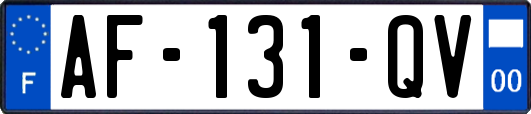 F
AF-131-QV
00